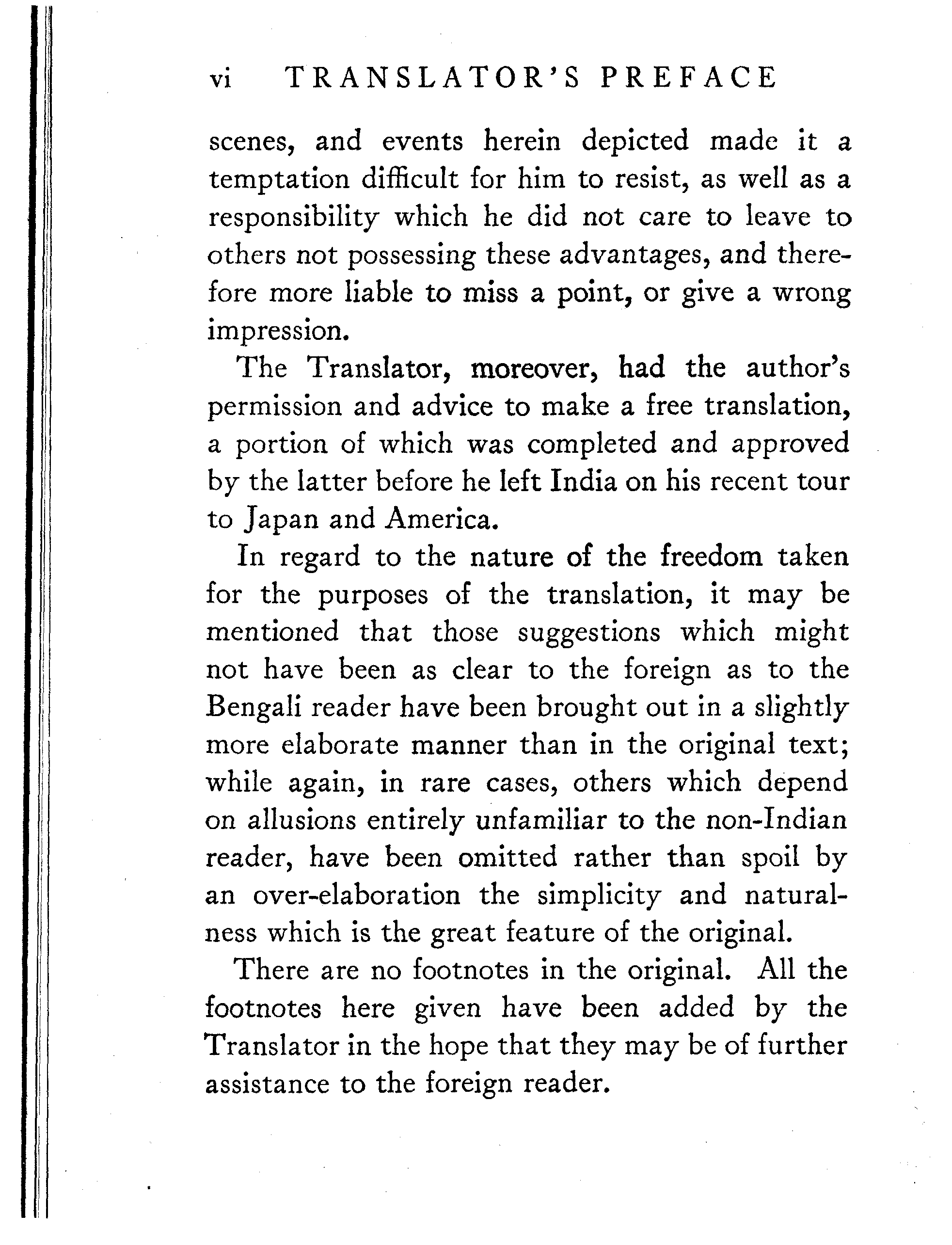 vi TRANSLATOR'S PREFACE

scenes, and events herein depicted made it a temptation difficult for him to resist, as well as a responsibility which he did not care to leave to others not possessing these advantages, and therefore more liable to miss a point, or give a wrong impression.

The Translator, moreover, had the author's permission and advice to make a free translation, a portion of which was completed and approved by the latter before he left India on his recent tour to Japan and America.

In regard to the nature of the freedom taken for the purposes of the translation, it may be mentioned that those suggestions which might not have been as clear to the foreign as to the Bengali reader have been brought out in a slightly more elaborate manner than in the original text; while again, in rare cases, others which depend on allusions entirely unfamiliar to the non-Indian reader, have been omitted rather than spoil by an over-elaboration the simplicity and naturalness which is the great feature of the original.

There are no footnotes in the original. All the footnotes here given have been added by the Translator in the hope that they may be of further assistance to the foreign reader.